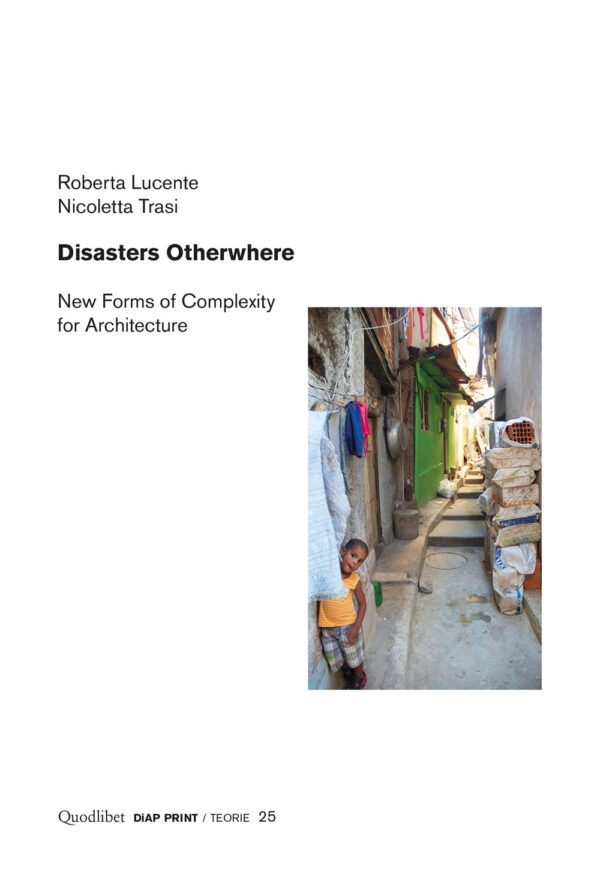 Roberta Lucente
Nicoletta Trasi

Disasters Otherwhere

New Forms of Complexity for Architecture

Quodlibet DiAP PRINT / TEORIE 25